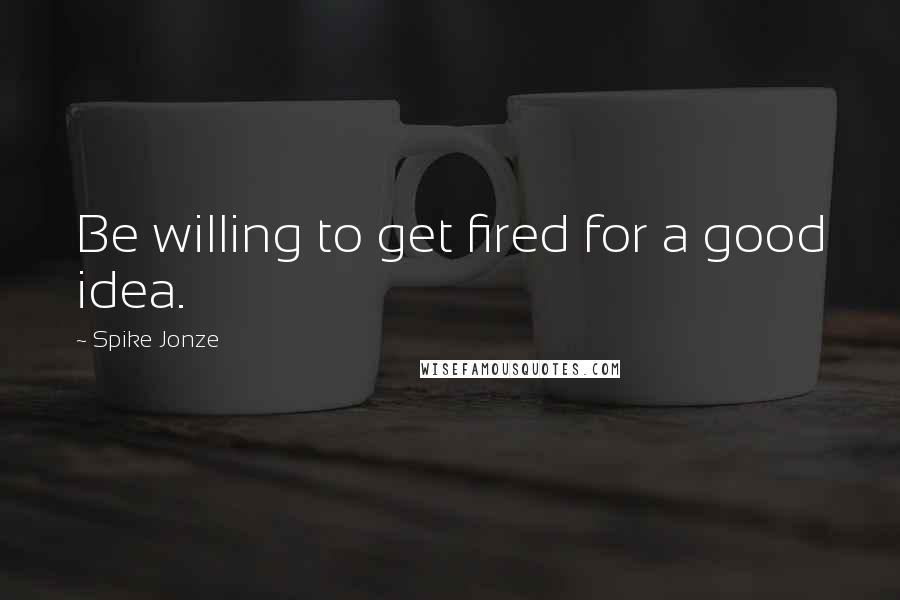 Be willing to get fired for a good idea.

~ Spike Jonze

WISEFAMOUSQUOTES.COM